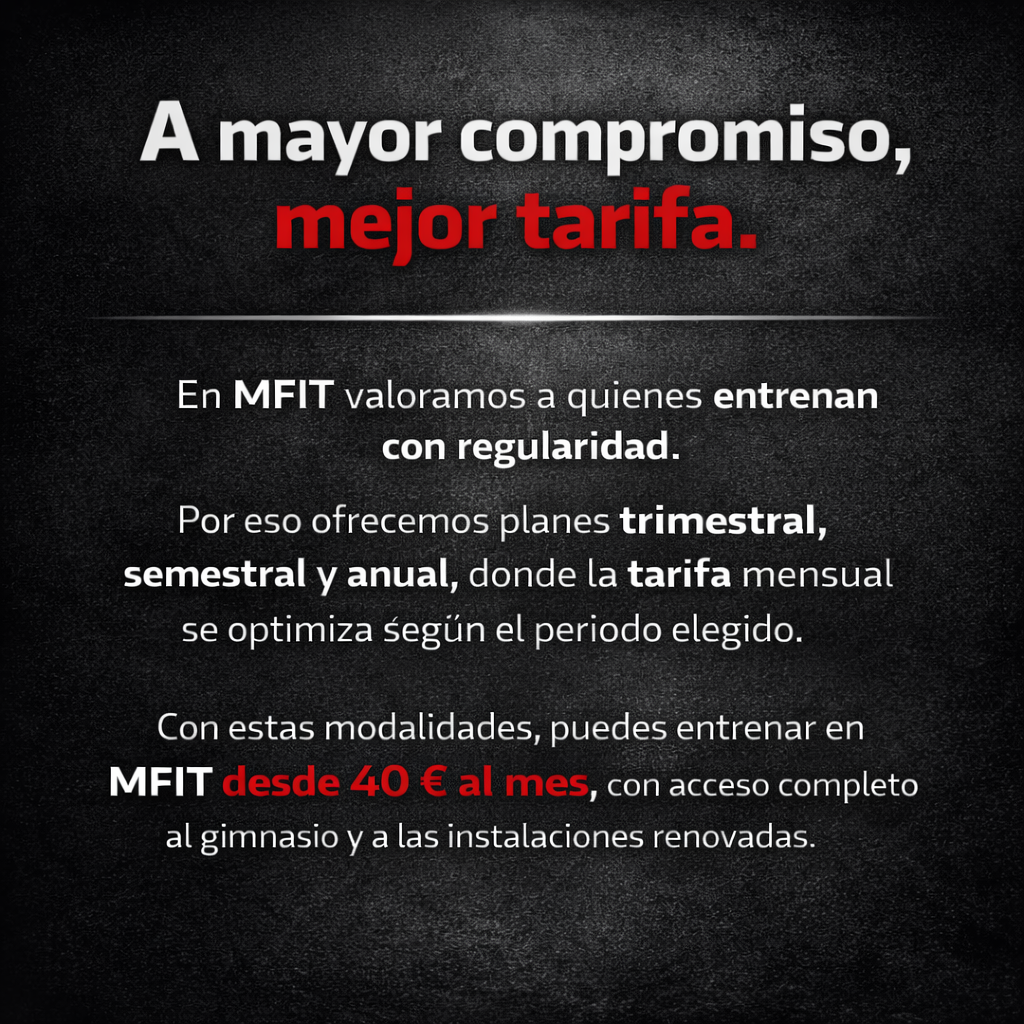 A mayor compromiso,
mejor tarifa.

En MFIT valoramos a quienes entrenan con regularidad.

Por eso ofrecemos planes trimestral, semestral y anual, donde la tarifa mensual se optimiza śegűn el periodo elegido.

Con estas modalidades, puedes entrenar en MFIT desde 40 € al mes, con acceso completo al gimnasio y a las instalaciones renovadas.